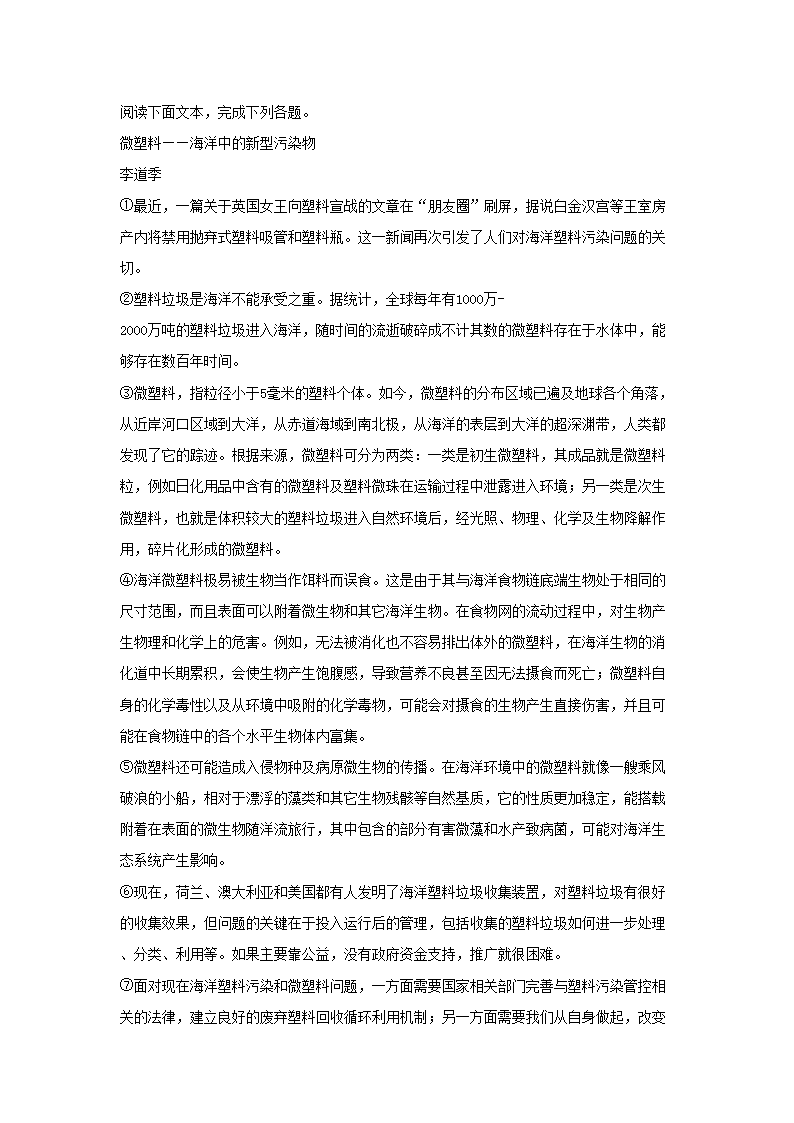 阅读下面文本，完成下列各题。

微塑料——海洋中的新型污染物

李道季

①最近，一篇关于英国女王向塑料宣战的文章在“朋友圈”刷屏，据说白金汉宫等王室房产内将禁用抛弃式塑料吸管和塑料瓶。这一新闻再次引发了人们对海洋塑料污染问题的关切。

②塑料垃圾是海洋不能承受之重。据统计，全球每年有1000万-2000万吨的塑料垃圾进入海洋，随时间的流逝破碎成不计其数的微塑料存在于水体中，能够存在数百年时间。

③微塑料，指粒径小于5毫米的塑料个体。如今，微塑料的分布区域已遍及地球各个角落，从近岸河口区域到大洋，从赤道海域到南北极，从海洋的表层到大洋的超深渊带，人类都发现了它的踪迹。根据来源，微塑料可分为两类：一类是初生微塑料，其成品就是微塑料粒，例如日化用品中含有的微塑料及塑料微珠在运输过程中泄露进入环境；另一类是次生微塑料，也就是体积较大的塑料垃圾进入自然环境后，经光照、物理、化学及生物降解作用，碎片化形成的微塑料。

④海洋微塑料极易被生物当作饵料而误食。这是由于其与海洋食物链底端生物处于相同的尺寸范围，而且表面可以附着微生物和其它海洋生物。在食物网的流动过程中，对生物产生物理和化学上的危害。例如，无法被消化也不容易排出体外的微塑料，在海洋生物的消化道中长期累积，会使生物产生饱腹感，导致营养不良甚至因无法摄食而死亡；微塑料自身的化学毒性以及从环境中吸附的化学毒物，可能会对摄食的生物产生直接伤害，并且可能在食物链中的各个水平生物体内富集。

⑤微塑料还可能造成入侵物种及病原微生物的传播。在海洋环境中的微塑料就像一艘乘风破浪的小船，相对于漂浮的藻类和其它生物残骸等自然基质，它的性质更加稳定，能搭载附着在表面的微生物随洋流旅行，其中包含的部分有害微藻和水产致病菌，可能对海洋生态系统产生影响。

⑥现在，荷兰、澳大利亚和美国都有人发明了海洋塑料垃圾收集装置，对塑料垃圾有很好的收集效果，但问题的关键在于投入运行后的管理，包括收集的塑料垃圾如何进一步处理、分类、利用等。如果主要靠公益，没有政府资金支持，推广就很困难。

⑦面对现在海洋塑料污染和微塑料问题，一方面需要国家相关部门完善与塑料污染管控相关的法律，建立良好的废弃塑料回收循环利用机制；另一方面需要我们从自身做起，改变